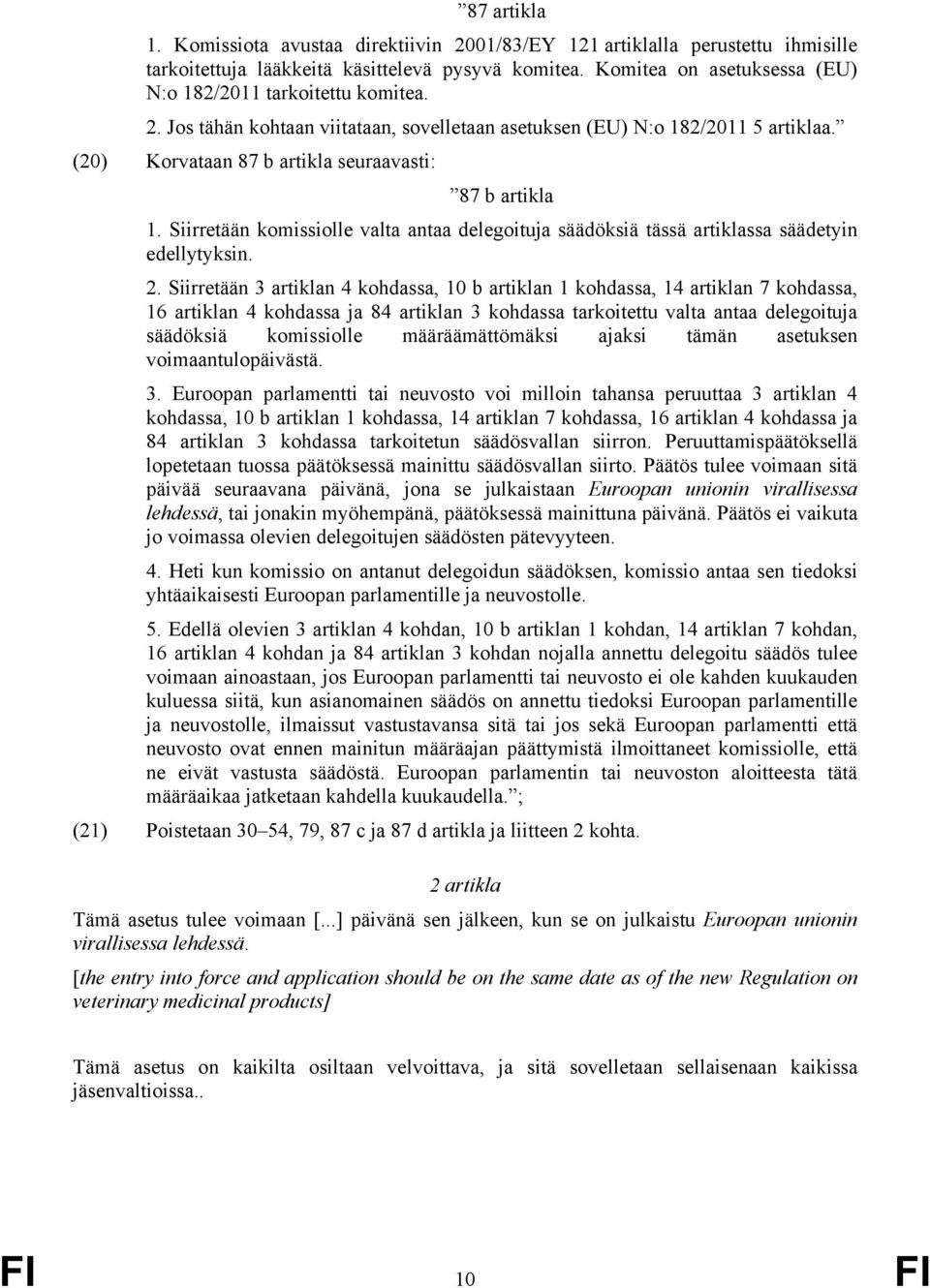 ”87 artikla

1. Komissiota avustaa direktiivin 2001/83/EY 121 artiklalla perustettu ihmisille tarkoitettuja lääkkeitä käsittelevä pysyvä komitea. Komitea on asetuksessa (EU) N:o 182/2011 tarkoitettu komitea.

2. Jos tähän kohtaan viitataan, sovelletaan asetuksen (EU) N:o 182/2011 5 artiklaa.”

(20) Korvataan 87 b artikla seuraavasti:

”87 b artikla

1. Siirretään komissiolle valta antaa delegoituja säädöksiä tässä artiklassa säädetyin edellytyksin.

2. Siirretään 3 artiklan 4 kohdassa, 10 b artiklan 1 kohdassa, 14 artiklan 7 kohdassa, 16 artiklan 4 kohdassa ja 84 artiklan 3 kohdassa tarkoitettu valta antaa delegoituja säädöksiä komissiolle määräämättömäksi ajaksi tämän asetuksen voimaantulopäivästä.

3. Euroopan parlamentti tai neuvosto voi milloin tahansa peruuttaa 3 artiklan 4 kohdassa, 10 b artiklan 1 kohdassa, 14 artiklan 7 kohdassa, 16 artiklan 4 kohdassa ja 84 artiklan 3 kohdassa tarkoitetun säädösvallan siirron. Peruuttamispäätöksellä lopetetaan tuossa päätöksessä mainittu säädösvallan siirto. Päätös tulee voimaan sitä päivää seuraavana päivänä, jona se julkaistaan Euroopan unionin virallisessa lehdessä, tai jonakin myöhempänä, päätöksessä mainittuna päivänä. Päätös ei vaikuta jo voimassa olevien delegoitujen säädösten pätevyyteen.

4. Heti kun komissio on antanut delegoidun säädöksen, komissio antaa sen tiedoksi yhtäaikaisesti Euroopan parlamentille ja neuvostolle.

5. Edellä olevien 3 artiklan 4 kohdan, 10 b artiklan 1 kohdan, 14 artiklan 7 kohdan, 16 artiklan 4 kohdan ja 84 artiklan 3 kohdan nojalla annettu delegoitu säädös tulee voimaan ainoastaan, jos Euroopan parlamentti tai neuvosto ei ole kahden kuukauden kuluessa siitä, kun asianomainen säädös on annettu tiedoksi Euroopan parlamentille ja neuvostolle, ilmaissut vastustavansa sitä tai jos sekä Euroopan parlamentti että neuvosto ovat ennen mainitun määräajan päättymistä ilmoittaneet komissiolle, että ne eivät vastusta säädöstä. Euroopan parlamentin tai neuvoston aloitteesta tätä määräaikaa jatketaan kahdella kuukaudella.”;

(21) Poistetaan 30–54, 79, 87 c ja 87 d artikla ja liitteen 2 kohta.

2 artikla

Tämä asetus tulee voimaan [...] päivänä sen jälkeen, kun se on julkaistu Euroopan unionin virallisessa lehdessä.

[the entry into force and application should be on the same date as of the new Regulation on veterinary medicinal products]

Tämä asetus on kaikilta osiltaan velvoittava, ja sitä sovelletaan sellaisenaan kaikissa jäsenvaltioissa..

FI 10 FI